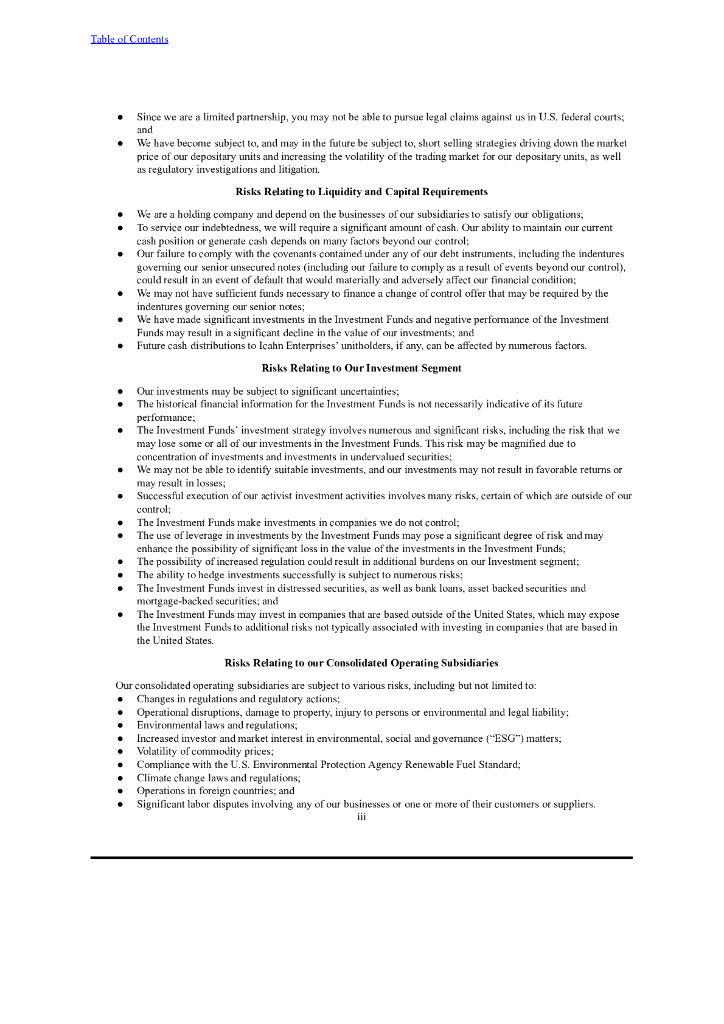 Table of Contents

● Since we are a limited partnership, you may not be able to pursue legal claims against us in U.S. federal courts; and
● We have become subject to, and may in the future be subject to, short selling strategies driving down the market price of our depositary units and increasing the volatility of the trading market for our depositary units, as well as regulatory investigations and litigation.

Risks Relating to Liquidity and Capital Requirements

● We are a holding company and depend on the businesses of our subsidiaries to satisfy our obligations;
● To service our indebtedness, we will require a significant amount of cash. Our ability to maintain our current cash position or generate cash depends on many factors beyond our control;
● Our failure to comply with the covenants contained under any of our debt instruments, including the indentures governing our senior unsecured notes (including our failure to comply as a result of events beyond our control), could result in an event of default that would materially and adversely affect our financial condition;
● We may not have sufficient funds necessary to finance a change of control offer that may be required by the indentures governing our senior notes;
● We have made significant investments in the Investment Funds and negative performance of the Investment Funds may result in a significant decline in the value of our investments; and
● Future cash distributions to Icahn Enterprises' unitholders, if any, can be affected by numerous factors.

Risks Relating to Our Investment Segment

● Our investments may be subject to significant uncertainties;
● The historical financial information for the Investment Funds is not necessarily indicative of its future performance;
● The Investment Funds' investment strategy involves numerous and significant risks, including the risk that we may lose some or all of our investments in the Investment Funds. This risk may be magnified due to concentration of investments and investments in undervalued securities;
● We may not be able to identify suitable investments, and our investments may not result in favorable returns or may result in losses;
● Successful execution of our activist investment activities involves many risks, certain of which are outside of our control;
● The Investment Funds make investments in companies we do not control;
● The use of leverage in investments by the Investment Funds may pose a significant degree of risk and may enhance the possibility of significant loss in the value of the investments in the Investment Funds;
● The possibility of increased regulation could result in additional burdens on our Investment segment;
● The ability to hedge investments successfully is subject to numerous risks;
● The Investment Funds invest in distressed securities, as well as bank loans, asset backed securities and mortgage-backed securities; and
● The Investment Funds may invest in companies that are based outside of the United States, which may expose the Investment Funds to additional risks not typically associated with investing in companies that are based in the United States.

Risks Relating to our Consolidated Operating Subsidiaries

Our consolidated operating subsidiaries are subject to various risks, including but not limited to:
● Changes in regulations and regulatory actions;
● Operational disruptions, damage to property, injury to persons or environmental and legal liability;
● Environmental laws and regulations;
● Increased investor and market interest in environmental, social and governance ("ESG") matters;
● Volatility of commodity prices;
● Compliance with the U.S. Environmental Protection Agency Renewable Fuel Standard;
● Climate change laws and regulations;
● Operations in foreign countries; and
● Significant labor disputes involving any of our businesses or one or more of their customers or suppliers.

iii